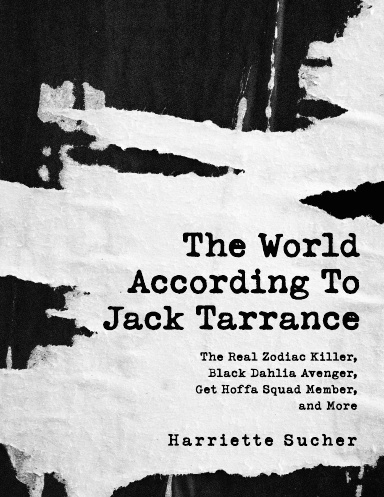 The World According To Jack Tarrance

The Real Zodiac Killer, Black Dahlia Avenger, Get Hoffa Squad Member, and More

Harriette Sucher